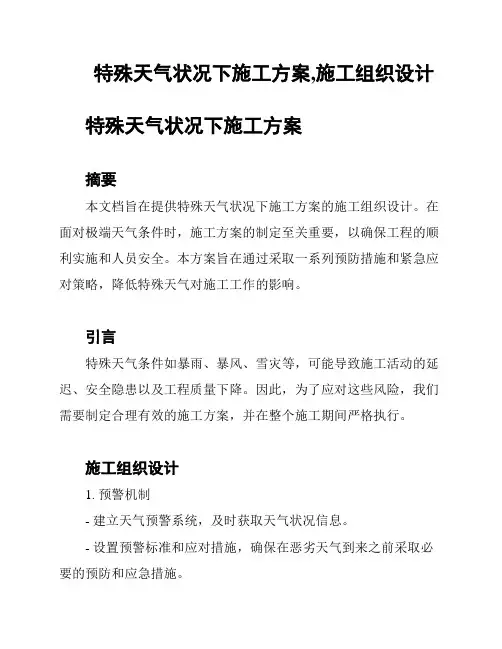 特殊天气状况下施工方案,施工组织设计

特殊天气状况下施工方案

摘要

本文档旨在提供特殊天气状况下施工方案的施工组织设计。在面对极端天气条件时，施工方案的制定至关重要，以确保工程的顺利实施和人员安全。本方案旨在通过采取一系列预防措施和紧急应对策略，降低特殊天气对施工工作的影响。

引言

特殊天气条件如暴雨、暴风、雪灾等，可能导致施工活动的延迟、安全隐患以及工程质量下降。因此，为了应对这些风险，我们需要制定合理有效的施工方案，并在整个施工期间严格执行。

施工组织设计

1. 预警机制

- 建立天气预警系统，及时获取天气状况信息。

- 设置预警标准和应对措施，确保在恶劣天气到来之前采取必要的预防和应急措施。